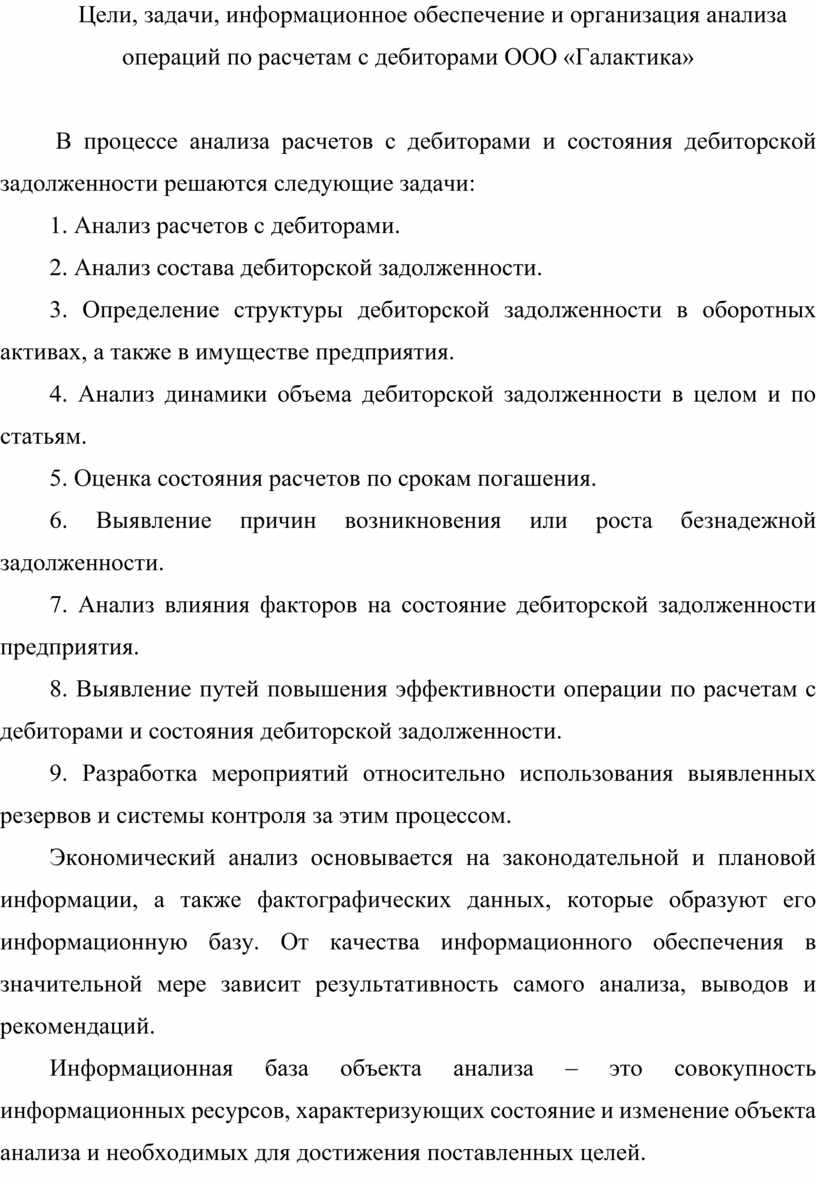 Цели, задачи, информационное обеспечение и организация анализа операций по расчетам с дебиторами ООО «Галактика»

В процессе анализа расчетов с дебиторами и состояния дебиторской задолженности решаются следующие задачи:

1. Анализ расчетов с дебиторами.

2. Анализ состава дебиторской задолженности.

3. Определение структуры дебиторской задолженности в оборотных активах, а также в имуществе предприятия.

4. Анализ динамики объема дебиторской задолженности в целом и по статьям.

5. Оценка состояния расчетов по срокам погашения.

6. Выявление причин возникновения или роста безнадежной задолженности.

7. Анализ влияния факторов на состояние дебиторской задолженности предприятия.

8. Выявление путей повышения эффективности операции по расчетам с дебиторами и состояния дебиторской задолженности.

9. Разработка мероприятий относительно использования выявленных резервов и системы контроля за этим процессом.

Экономический анализ основывается на законодательной и плановой информации, а также фактографических данных, которые образуют его информационную базу. От качества информационного обеспечения в значительной мере зависит результативность самого анализа, выводов и рекомендаций.

Информационная база объекта анализа – это совокупность информационных ресурсов, характеризующих состояние и изменение объекта анализа и необходимых для достижения поставленных целей.